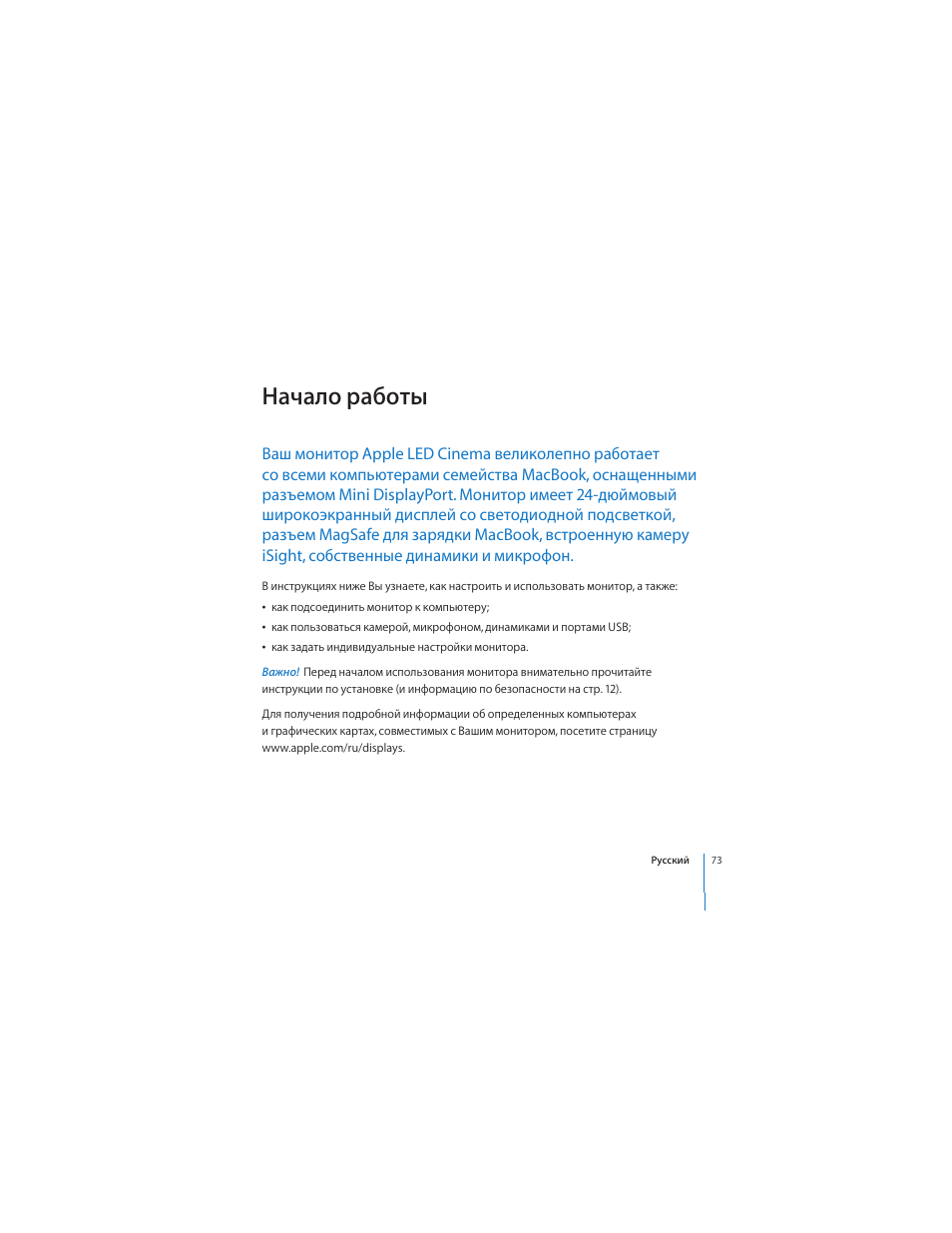 Начало работы

Ваш монитор Apple LED Cinema великолепно работает со всеми компьютерами семейства MacBook, оснащенными разъемом Mini DisplayPort. Монитор имеет 24-дюймовый широкоэкранный дисплей со светодиодной подсветкой, разъем MagSafe для зарядки MacBook, встроенную камеру iSight, собственные динамики и микрофон.

В инструкциях ниже Вы узнаете, как настроить и использовать монитор, а также:

• как подсоединить монитор к компьютеру;
• как пользоваться камерой, микрофоном, динамиками и портами USB;
• как задать индивидуальные настройки монитора.

Важно! Перед началом использования монитора внимательно прочитайте инструкции по установке (и информацию по безопасности на стр. 12).

Для получения подробной информации об определенных компьютерах и графических картах, совместимых с Вашим монитором, посетите страницу www.apple.com/ru/displays.

Русский 73